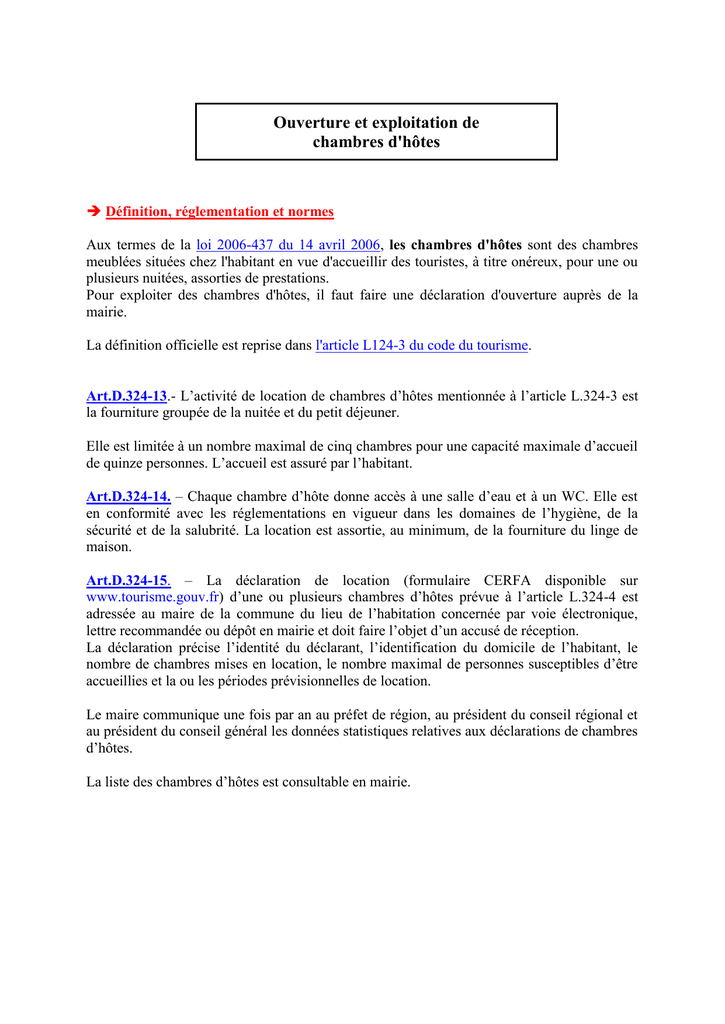 Ouverture et exploitation de chambres d'hôtes

➔ Définition, réglementation et normes

Aux termes de la loi 2006-437 du 14 avril 2006, les chambres d'hôtes sont des chambres meublées situées chez l'habitant en vue d'accueillir des touristes, à titre onéreux, pour une ou plusieurs nuitées, assorties de prestations.
Pour exploiter des chambres d'hôtes, il faut faire une déclaration d'ouverture auprès de la mairie.

La définition officielle est reprise dans l'article L124-3 du code du tourisme.

Art.D.324-13.- L'activité de location de chambres d'hôtes mentionnée à l'article L.324-3 est la fourniture groupée de la nuitée et du petit déjeuner.

Elle est limitée à un nombre maximal de cinq chambres pour une capacité maximale d'accueil de quinze personnes. L'accueil est assuré par l'habitant.

Art.D.324-14. – Chaque chambre d'hôte donne accès à une salle d'eau et à un WC. Elle est en conformité avec les réglementations en vigueur dans les domaines de l'hygiène, de la sécurité et de la salubrité. La location est assortie, au minimum, de la fourniture du linge de maison.

Art.D.324-15. – La déclaration de location (formulaire CERFA disponible sur www.tourisme.gouv.fr) d'une ou plusieurs chambres d'hôtes prévue à l'article L.324-4 est adressée au maire de la commune du lieu de l'habitation concernée par voie électronique, lettre recommandée ou dépôt en mairie et doit faire l'objet d'un accusé de réception.
La déclaration précise l'identité du déclarant, l'identification du domicile de l'habitant, le nombre de chambres mises en location, le nombre maximal de personnes susceptibles d'être accueillies et la ou les périodes prévisionnelles de location.

Le maire communique une fois par an au préfet de région, au président du conseil régional et au président du conseil général les données statistiques relatives aux déclarations de chambres d'hôtes.

La liste des chambres d'hôtes est consultable en mairie.